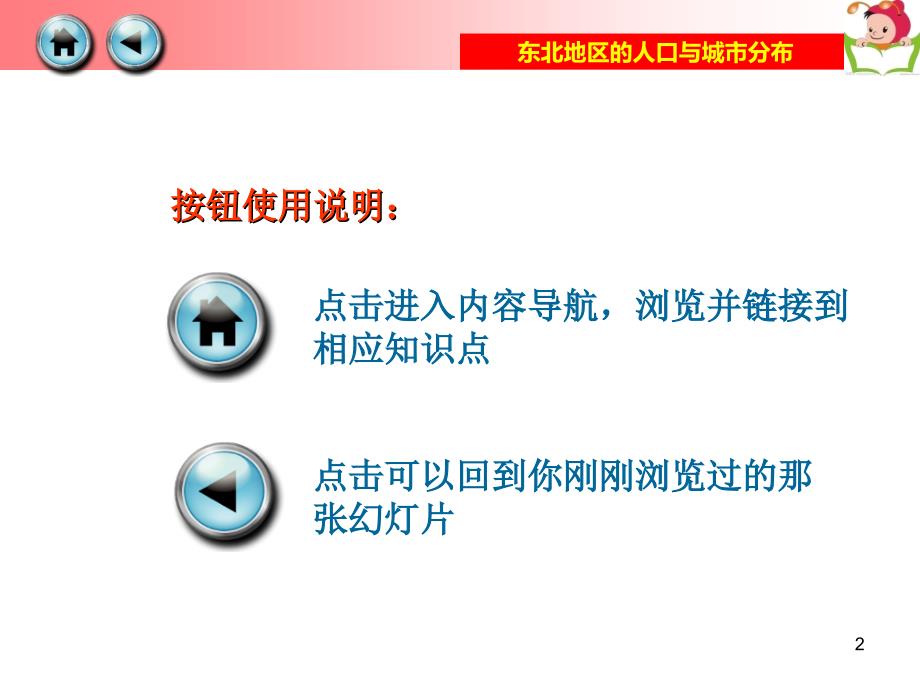 东北地区的人口与城市分布

按钮使用说明：

点击进入内容导航，浏览并链接到相应知识点

点击可以回到你刚刚浏览过的那张幻灯片

2